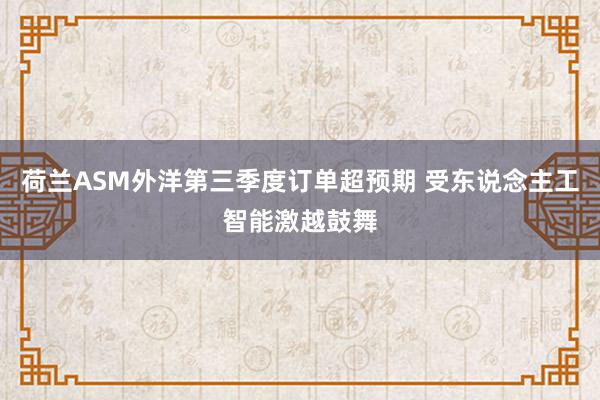 荷兰ASM外洋第三季度订单超预期 受东说念主工智能激越鼓舞